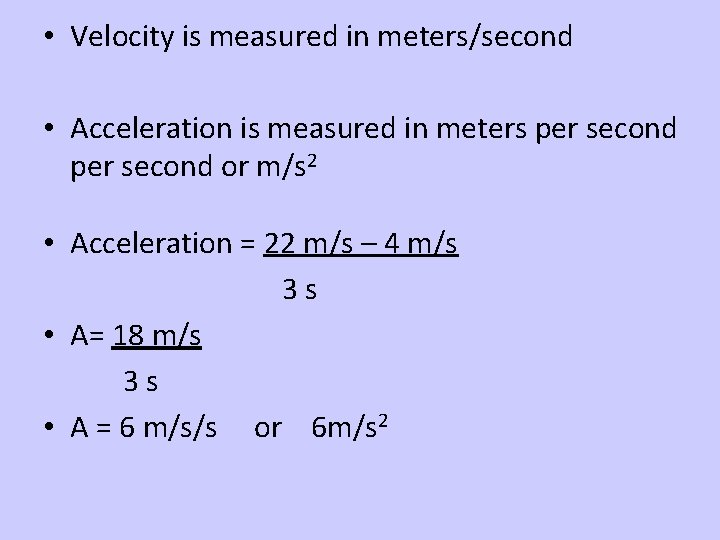 • Velocity is measured in meters/second

• Acceleration is measured in meters per second per second or $m/s^2$

• Acceleration = $\frac{22 m/s – 4 m/s}{3 s}$

• A= $\frac{18 m/s}{3 s}$

• A = 6 m/s/s or $6m/s^2$